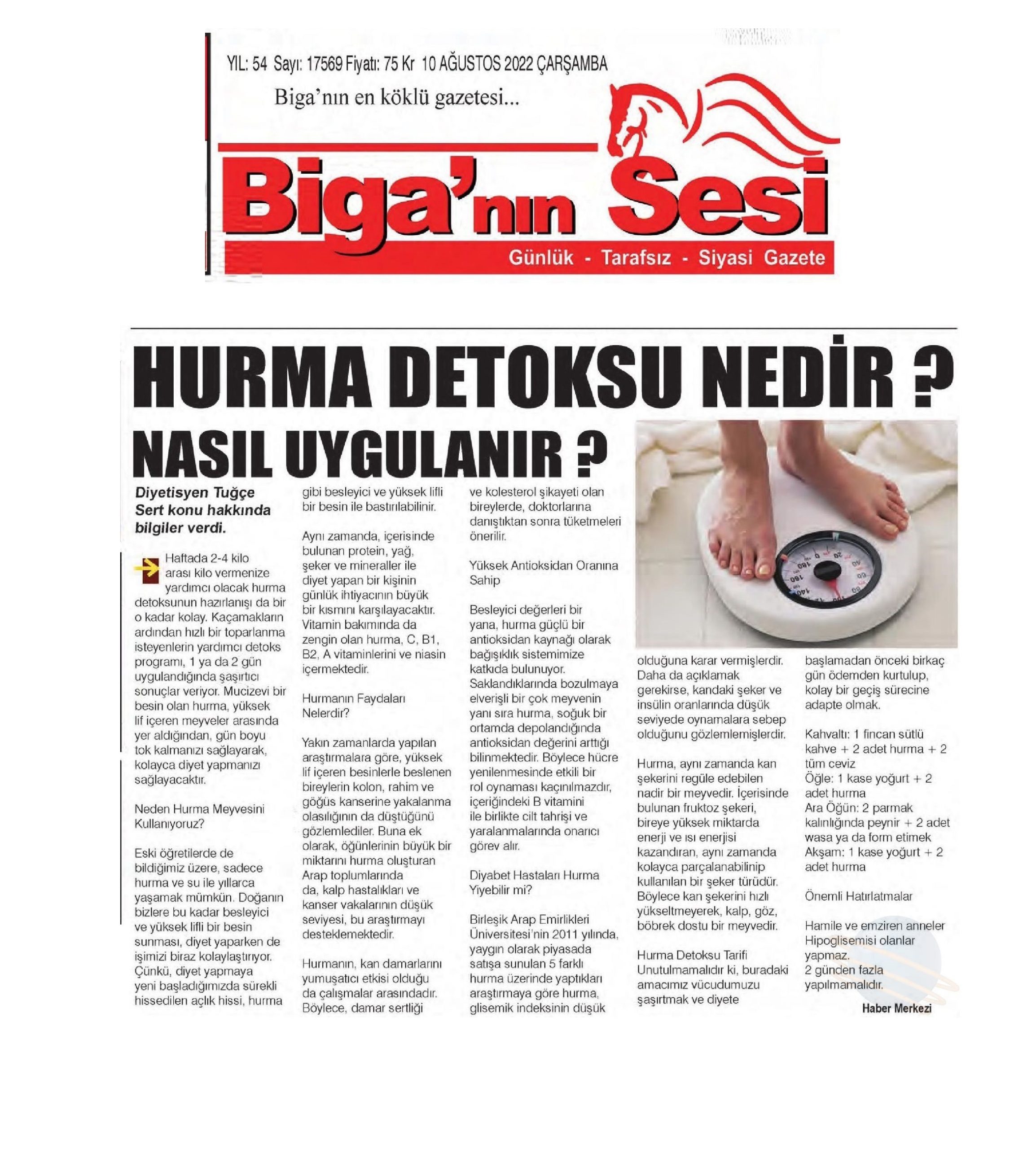 YIL: 54 Sayı: 17569 Fiyatı: 75 Kr 10 AĞUSTOS 2022 ÇARŞAMBA

Biga'nın en köklü gazetesi...

Biga'nın Sesi

Günlük - Tarafsız - Siyasi Gazete

HURMA DETOKSU NEDİR ?

NASIL UYGULANIR ?

Diyetisyen Tuğçe Sert konu hakkında bilgiler verdi.

Haftada 2-4 kilo arası kilo vermenize yardımcı olacak hurma detoksunun hazırlanışı da bir o kadar kolay. Kaçamakların ardından hızlı bir toparlanma isteyenlerin yardımcı detoks programı, 1 ya da 2 gün uygulandığında şaşırtıcı sonuçlar veriyor. Mucizevi bir besin olan hurma, yüksek lif içeren meyveler arasında yer aldığından, gün boyu tok kalmanızı sağlayarak, kolayca diyet yapmanızı sağlayacaktır.

Neden Hurma Meyvesini Kullanıyoruz?

Eski öğretilerde de bildiğimiz üzere, sadece hurma ve su ile yıllarca yaşamak mümkün. Doğanın bizlere bu kadar besleyici ve yüksek lifli bir besin sunması, diyet yaparken de işimizi biraz kolaylaştırıyor. Çünkü, diyet yapmaya yeni başladığımızda sürekli hissedilen açlık hissi, hurma gibi besleyici ve yüksek lifli bir besin ile bastırılabilinir.

Aynı zamanda, içerisinde bulunan protein, yağ, şeker ve mineraller ile diyet yapan bir kişinin günlük ihtiyacının büyük bir kısmını karşılayacaktır. Vitamin bakımında da zengin olan hurma, C, B1, B2, A vitaminlerini ve niasin içermektedir.

Hurmanın Faydaları Nelerdir?

Yakın zamanlarda yapılan araştırmalara göre, yüksek lif içeren besinlerle beslenen bireylerin kolon, rahim ve göğüs kanserine yakalanma olasılığının da düştüğünü gözlemlediler. Buna ek olarak, öğünlerinin büyük bir miktarını hurma oluşturan Arap toplumlarında da, kalp hastalıkları ve kanser vakalarının düşük seviyesi, bu araştırmayı desteklemektedir.

Hurmanın, kan damarlarını yumuşatıcı etkisi olduğu da çalışmalar arasındadır. Böylece, damar sertliği ve kolesterol şikayeti olan bireylerde, doktorlarına danıştıktan sonra tüketmeleri önerilir.

Yüksek Antioksidan Oranına Sahip

Besleyici değerleri bir yana, hurma güçlü bir antioksidan kaynağı olarak bağışıklık sistemimize katkıda bulunuyor. Saklandıklarında bozulmaya elverişli bir çok meyvenin yanı sıra hurma, soğuk bir ortamda depolandığında antioksidan değerini arttığı bilinmektedir. Böylece hücre yenilenmesinde etkili bir rol oynaması kaçınılmazdır, içeriğindeki B vitamini ile birlikte cilt tahrişi ve yaralanmalarında onarıcı görev alır.

Diyabet Hastaları Hurma Yiyebilir mi?

Birleşik Arap Emirlikleri Üniversitesi'nin 2011 yılında, yaygın olarak piyasada satışa sunulan 5 farklı hurma üzerinde yaptıkları araştırmaya göre hurma, glisemik indeksinin düşük olduğuna karar vermişlerdir. Daha da açıklamak gerekirse, kandaki şeker ve insülin oranlarında düşük seviyede oynamalara sebep olduğunu gözlemlemişlerdir.

Hurma, aynı zamanda kan şekerini regüle edebilen nadir bir meyvedir. İçerisinde bulunan fruktoz şekeri, bireye yüksek miktarda enerji ve ısı enerjisi kazandıran, aynı zamanda kolayca parçalanabilinip kullanılan bir şeker türüdür. Böylece kan şekerini hızlı yükseltmeyerek, kalp, göz, böbrek dostu bir meyvedir.

Hurma Detoksu Tarifi
Unutulmamalıdır ki, buradaki amacımız vücudumuzu şaşırtmak ve diyete başlamadan önceki birkaç gün ödemden kurtulup, kolay bir geçiş sürecine adapte olmak.

Kahvaltı: 1 fincan sütlü kahve + 2 adet hurma + 2 tüm ceviz
Öğle: 1 kase yoğurt + 2 adet hurma
Ara Öğün: 2 parmak kalınlığında peynir + 2 adet wasa ya da form etimek
Akşam: 1 kase yoğurt + 2 adet hurma

Önemli Hatırlatmalar

Hamile ve emziren anneler
Hipoglisemisi olanlar yapmaz.
2 günden fazla yapılmamalıdır.

Haber Merkezi